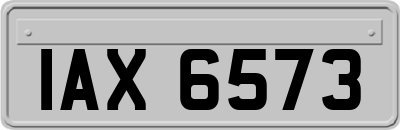 IAX 6573